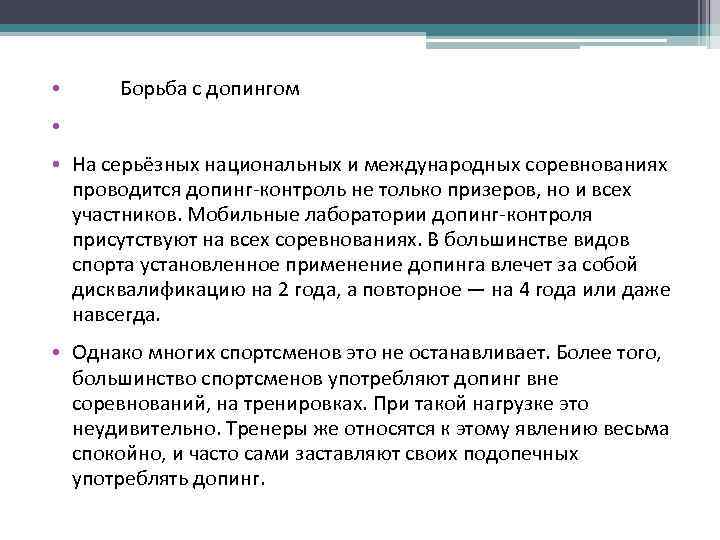 • Борьба с допингом

•

• На серьёзных национальных и международных соревнованиях проводится допинг-контроль не только призеров, но и всех участников. Мобильные лаборатории допинг-контроля присутствуют на всех соревнованиях. В большинстве видов спорта установленное применение допинга влечет за собой дисквалификацию на 2 года, а повторное — на 4 года или даже навсегда.

• Однако многих спортсменов это не останавливает. Более того, большинство спортсменов употребляют допинг вне соревнований, на тренировках. При такой нагрузке это неудивительно. Тренеры же относятся к этому явлению весьма спокойно, и часто сами заставляют своих подопечных употреблять допинг.